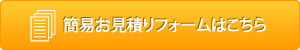 簡易お見積りフォームはこちら